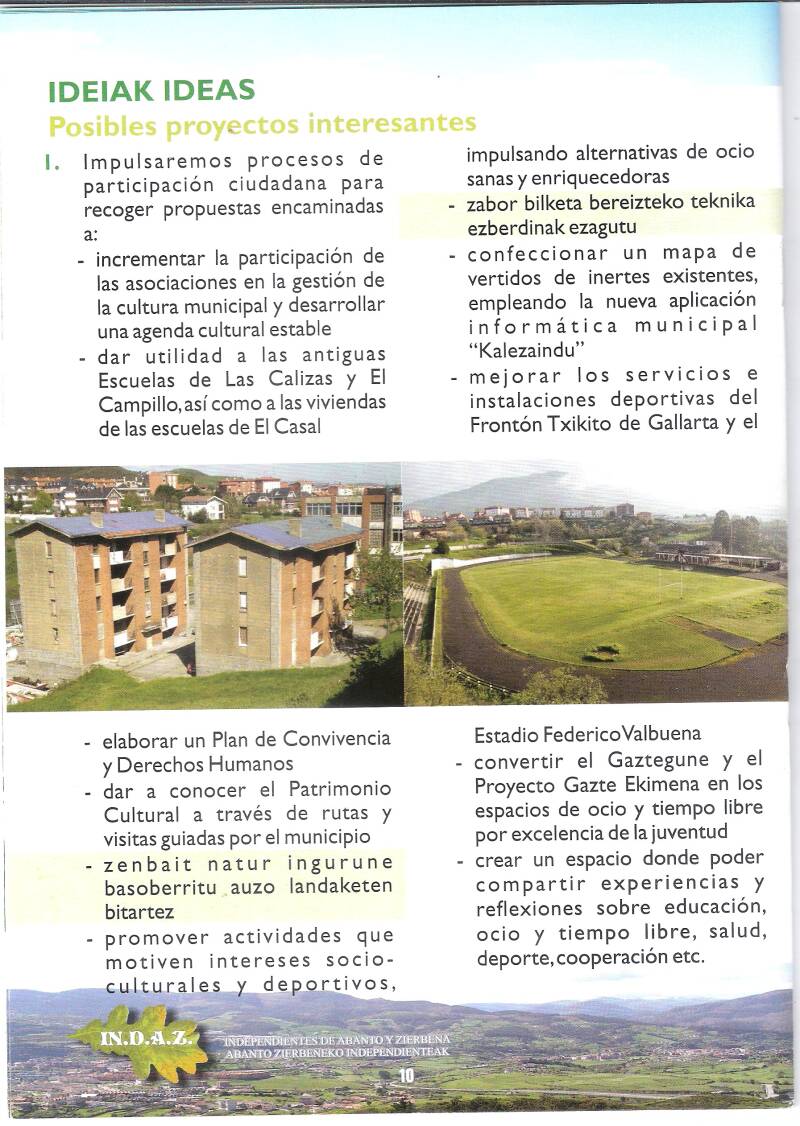 IDEIAK IDEAS
Posibles proyectos interesantes

1. Impulsaremos procesos de participación ciudadana para recoger propuestas encaminadas a:
- incrementar la participación de las asociaciones en la gestión de la cultura municipal y desarrollar una agenda cultural estable
- dar utilidad a las antiguas Escuelas de Las Calizas y El Campillo, así como a las viviendas de las escuelas de El Casal
- elaborar un Plan de Convivencia y Derechos Humanos
- dar a conocer el Patrimonio Cultural a través de rutas y visitas guiadas por el municipio
- zenbait natur ingurune basoberritu auzo landaketen bitartez
- promover actividades que motiven intereses socio-culturales y deportivos, impulsando alternativas de ocio sanas y enriquecedoras
- zabor bilketa bereizteko teknika ezberdinak ezagutu
- confeccionar un mapa de vertidos de inertes existentes, empleando la nueva aplicación informática municipal "Kalezaindu"
- mejorar los servicios e instalaciones deportivas del Frontón Txikito de Gallarta y el Estadio Federico Valbuena
- convertir el Gaztegune y el Proyecto Gazte Ekimena en los espacios de ocio y tiempo libre por excelencia de la juventud
- crear un espacio donde poder compartir experiencias y reflexiones sobre educación, ocio y tiempo libre, salud, deporte, cooperación etc.

IN.D.A.Z.
INDEPENDIENTES DE ABANTO Y ZIERBENA
ABANTO ZIERBENEKO INDEPENDIENTEAK
10